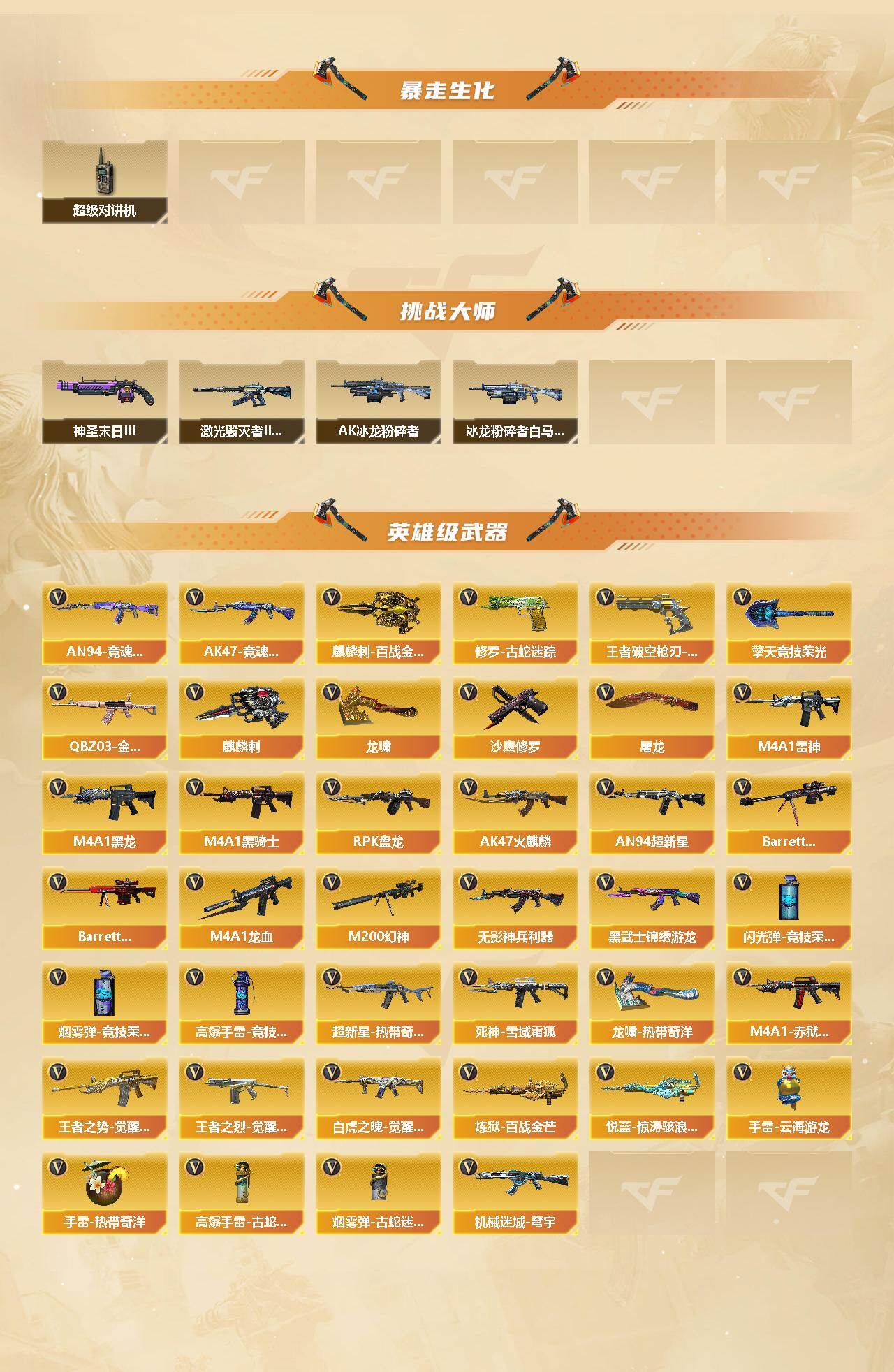 暴走生化

超级对讲机

挑战大师

神圣末日III

激光毁灭者II...

AK冰龙粉碎者

冰龙粉碎者白马...

英雄级武器

AN94-竞魂...

AK47-竞魂...

麒麟刺-百战金...

修罗-古蛇迷踪

王者破空枪刃-...

擎天竞技荣光

QBZ03-金...

麒麟刺

龙啸

沙鹰修罗

屠龙

M4A1雷神

M4A1黑龙

M4A1黑骑士

RPK盘龙

AK47火麒麟

AN94超新星

Barrett...

Barrett...

M4A1龙血

M200幻神

无影神兵利器

黑武士锦绣游龙

闪光弹-竞技荣...

烟雾弹-竞技荣...

高爆手雷-竞技...

超新星-热带奇...

死神-雪域霜狐

龙啸-热带奇洋

M4A1-赤狱...

王者之势-觉醒...

王者之烈-觉醒...

白虎之魄-觉醒...

炼狱-百战金芒

悦蓝-惊涛骇浪...

手雷-云海游龙

手雷-热带奇洋

高爆手雷-古蛇...

烟雾弹-古蛇迷...

机械迷城-穹宇